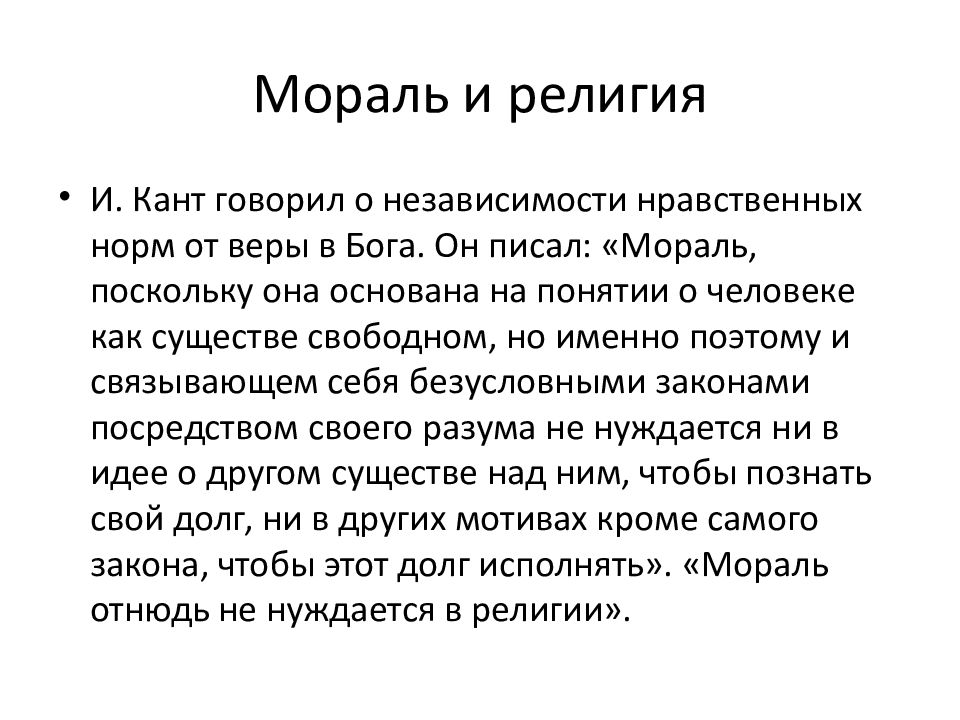 Мораль и религия

• И. Кант говорил о независимости нравственных норм от веры в Бога. Он писал: «Мораль, поскольку она основана на понятии о человеке как существе свободном, но именно поэтому и связывающем себя безусловными законами посредством своего разума не нуждается ни в идее о другом существе над ним, чтобы познать свой долг, ни в других мотивах кроме самого закона, чтобы этот долг исполнять». «Мораль отнюдь не нуждается в религии».